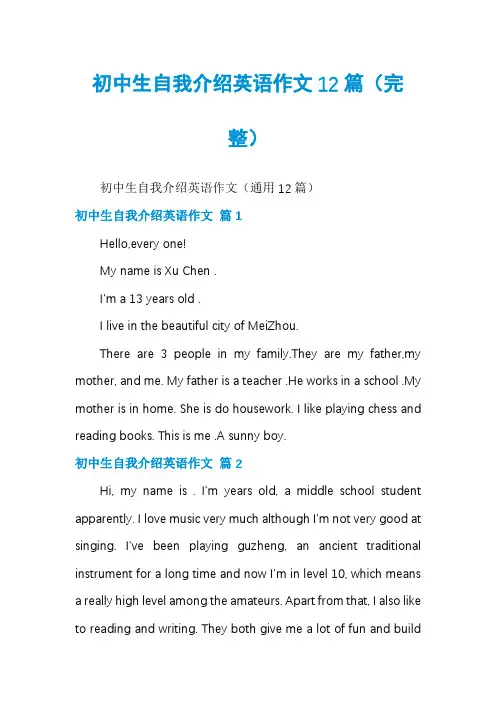 初中生自我介绍英语作文12篇（完整）

初中生自我介绍英语作文（通用12篇）

初中生自我介绍英语作文 篇1

Hello,every one!

My name is Xu Chen .

I'm a 13 years old .

I live in the beautiful city of MeiZhou.

There are 3 people in my family.They are my father,my mother, and me. My father is a teacher .He works in a school .My mother is in home. She is do housework. I like playing chess and reading books. This is me .A sunny boy.

初中生自我介绍英语作文 篇2

Hi, my name is . I'm years old, a middle school student apparently. I love music very much although I'm not very good at singing. I've been playing guzheng, an ancient traditional instrument for a long time and now I'm in level 10, which means a really high level among the amateurs. Apart from that, I also like to reading and writing. They both give me a lot of fun and build